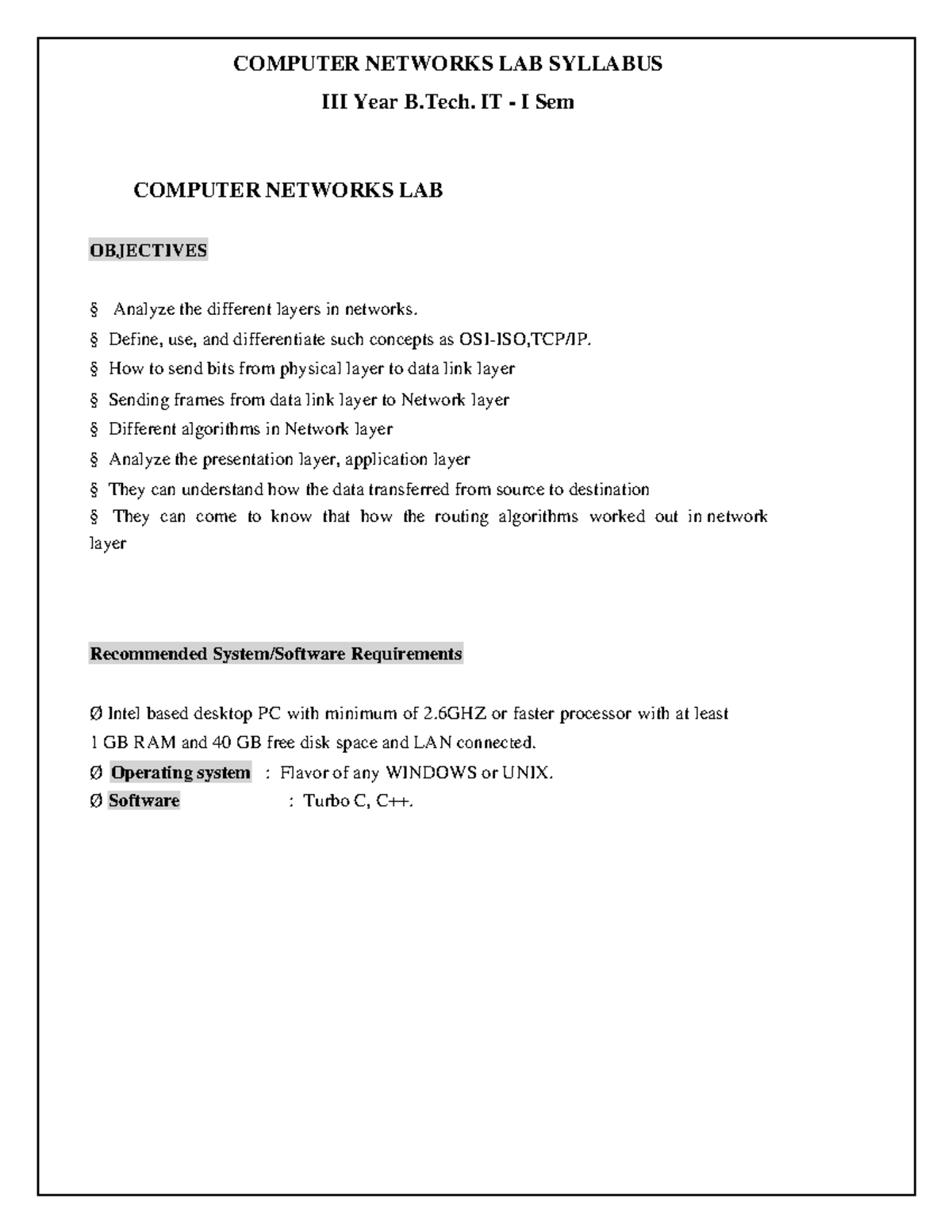 COMPUTER NETWORKS LAB SYLLABUS

III Year B.Tech. IT - I Sem

COMPUTER NETWORKS LAB

OBJECTIVES

§ Analyze the different layers in networks.

§ Define, use, and differentiate such concepts as OSI-ISO,TCP/IP.

§ How to send bits from physical layer to data link layer

§ Sending frames from data link layer to Network layer

§ Different algorithms in Network layer

§ Analyze the presentation layer, application layer

§ They can understand how the data transferred from source to destination

§ They can come to know that how the routing algorithms worked out in network layer

Recommended System/Software Requirements

Ø Intel based desktop PC with minimum of 2.6GHZ or faster processor with at least 1 GB RAM and 40 GB free disk space and LAN connected.

Ø Operating system : Flavor of any WINDOWS or UNIX.

Ø Software : Turbo C, C++.